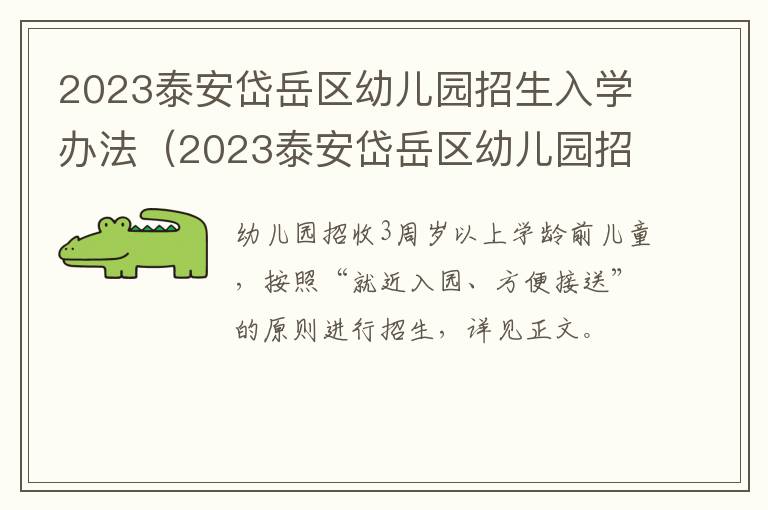 2023泰安岱岳区幼儿园招生入学办法（2023泰安岱岳区幼儿园招

幼儿园招收3周岁以上学龄前儿童，按照“就近入园、方便接送”的原则进行招生，详见正文。